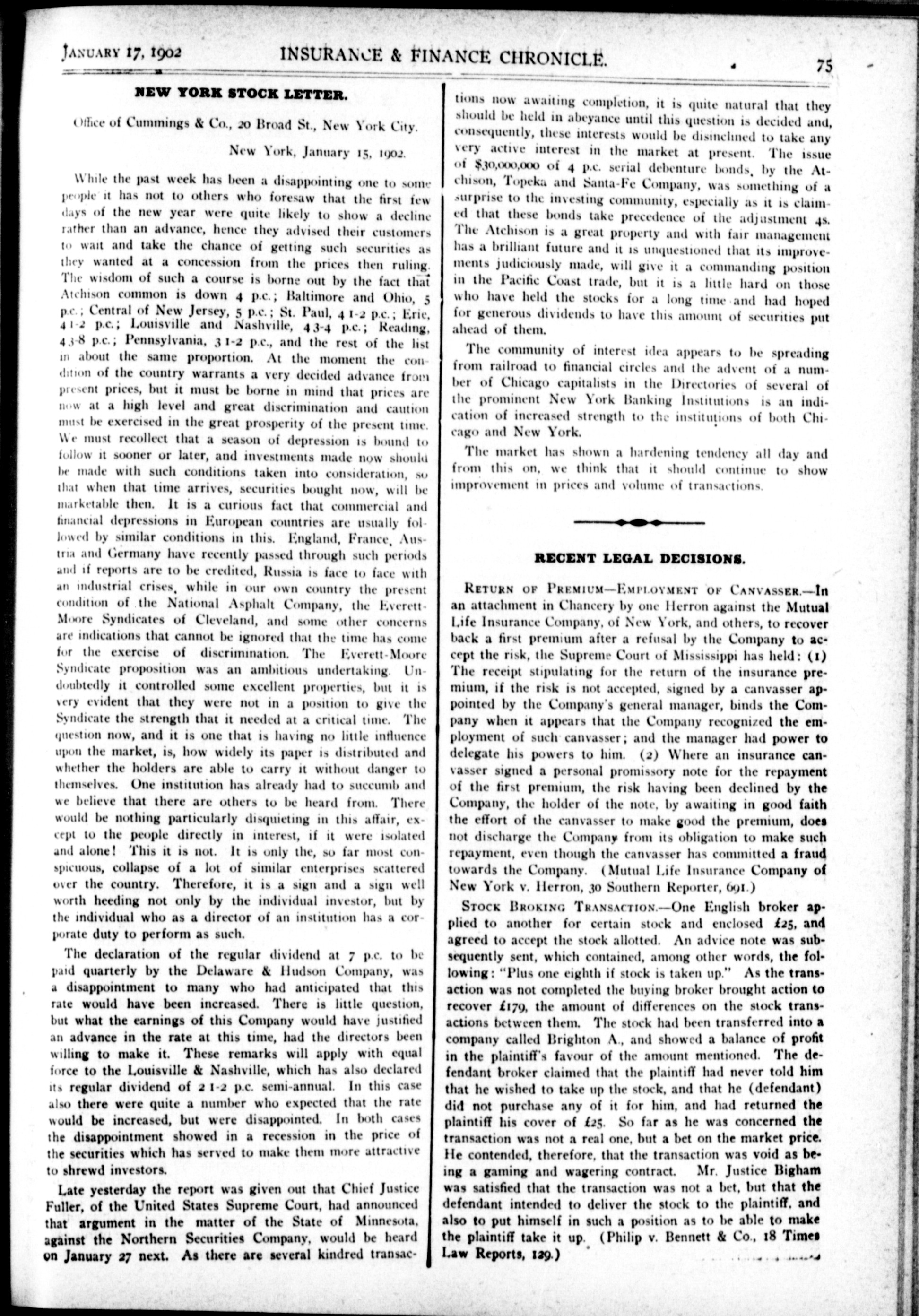 JANUARY 17, 1902 INSURANCE & FINANCE CHRONICLE. 75

NEW YORK STOCK LETTER.

Office of Cummings & Co., 20 Broad St., New York City.

New York, January 15, 1902.

While the past week has been a disappointing one to some people it has not to others who foresaw that the first few days of the new year were quite likely to show a decline rather than an advance, hence they advised their customers to wait and take the chance of getting such securities as they wanted at a concession from the prices then ruling. The wisdom of such a course is borne out by the fact that Atchison common is down 4 p.c.; Baltimore and Ohio, 5 p.c.; Central of New Jersey, 5 p.c.; St. Paul, 4 1-2 p.c.; Erie, 4 1-2 p.c.; Louisville and Nashville, 4 3-4 p.c.; Reading, 4 3-8 p.c.; Pennsylvania, 3 1-2 p.c., and the rest of the list in about the same proportion. At the moment the condition of the country warrants a very decided advance from present prices, but it must be borne in mind that prices are now at a high level and great discrimination and caution must be exercised in the great prosperity of the present time. We must recollect that a season of depression is bound to follow it sooner or later, and investments made now should be made with such conditions taken into consideration, so that when that time arrives, securities bought now, will be marketable then. It is a curious fact that commercial and financial depressions in European countries are usually followed by similar conditions in this. England, France, Austria and Germany have recently passed through such periods and if reports are to be credited, Russia is face to face with an industrial crises, while in our own country the present condition of the National Asphalt Company, the Everett-Moore Syndicates of Cleveland, and some other concerns are indications that cannot be ignored that the time has come for the exercise of discrimination. The Everett-Moore Syndicate proposition was an ambitious undertaking. Undoubtedly it controlled some excellent properties, but it is very evident that they were not in a position to give the Syndicate the strength that it needed at a critical time. The question now, and it is one that is having no little influence upon the market, is, how widely its paper is distributed and whether the holders are able to carry it without danger to themselves. One institution has already had to succumb and we believe that there are others to be heard from. There would be nothing particularly disquieting in this affair, except to the people directly in interest, if it were isolated and alone! This it is not. It is only the, so far most conspicuous, collapse of a lot of similar enterprises scattered over the country. Therefore, it is a sign and a sign well worth heeding not only by the individual investor, but by the individual who as a director of an institution has a corporate duty to perform as such.

The declaration of the regular dividend at 7 p.c. to be paid quarterly by the Delaware & Hudson Company, was a disappointment to many who had anticipated that this rate would have been increased. There is little question, but what the earnings of this Company would have justified an advance in the rate at this time, had the directors been willing to make it. These remarks will apply with equal force to the Louisville & Nashville, which has also declared its regular dividend of 2 1-2 p.c. semi-annual. In this case also there were quite a number who expected that the rate would be increased, but were disappointed. In both cases the disappointment showed in a recession in the price of the securities which has served to make them more attractive to shrewd investors.

Late yesterday the report was given out that Chief Justice Fuller, of the United States Supreme Court, had announced that argument in the matter of the State of Minnesota, against the Northern Securities Company, would be heard on January 27 next. As there are several kindred transactions now awaiting completion, it is quite natural that they should be held in abeyance until this question is decided and, consequently, these interests would be disinclined to take any very active interest in the market at present. The issue of $30,000,000 of 4 p.c. serial debenture bonds, by the Atchison, Topeka and Santa-Fe Company, was something of a surprise to the investing community, especially as it is claimed that these bonds take precedence of the adjustment 4s. The Atchison is a great property and with fair management has a brilliant future and it is unquestioned that its improvements judiciously made, will give it a commanding position in the Pacific Coast trade, but it is a little hard on those who have held the stocks for a long time and had hoped for generous dividends to have this amount of securities put ahead of them.

The community of interest idea appears to be spreading from railroad to financial circles and the advent of a number of Chicago capitalists in the Directories of several of the prominent New York Banking Institutions is an indication of increased strength to the institutions of both Chicago and New York.

The market has shown a hardening tendency all day and from this on, we think that it should continue to show improvement in prices and volume of transactions.

RECENT LEGAL DECISIONS.

RETURN OF PREMIUM—EMPLOYMENT OF CANVASSER.—In an attachment in Chancery by one Herron against the Mutual Life Insurance Company, of New York, and others, to recover back a first premium after a refusal by the Company to accept the risk, the Supreme Court of Mississippi has held: (1) The receipt stipulating for the return of the insurance premium, if the risk is not accepted, signed by a canvasser appointed by the Company's general manager, binds the Company when it appears that the Company recognized the employment of such canvasser; and the manager had power to delegate his powers to him. (2) Where an insurance canvasser signed a personal promissory note for the repayment of the first premium, the risk having been declined by the Company, the holder of the note, by awaiting in good faith the effort of the canvasser to make good the premium, does not discharge the Company from its obligation to make such repayment, even though the canvasser has committed a fraud towards the Company. (Mutual Life Insurance Company of New York v. Herron, 30 Southern Reporter, 691.)

STOCK BROKING TRANSACTION.—One English broker applied to another for certain stock and enclosed £25, and agreed to accept the stock allotted. An advice note was subsequently sent, which contained, among other words, the following: "Plus one eighth if stock is taken up." As the transaction was not completed the buying broker brought action to recover £179, the amount of differences on the stock transactions between them. The stock had been transferred into a company called Brighton A., and showed a balance of profit in the plaintiff's favour of the amount mentioned. The defendant broker claimed that the plaintiff had never told him that he wished to take up the stock, and that he (defendant) did not purchase any of it for him, and had returned the plaintiff his cover of £25. So far as he was concerned the transaction was not a real one, but a bet on the market price. He contended, therefore, that the transaction was void as being a gaming and wagering contract. Mr. Justice Bigham was satisfied that the transaction was not a bet, but that the defendant intended to deliver the stock to the plaintiff, and also to put himself in such a position as to be able to make the plaintiff take it up. (Philip v. Bennett & Co., 18 Times Law Reports, 129.)